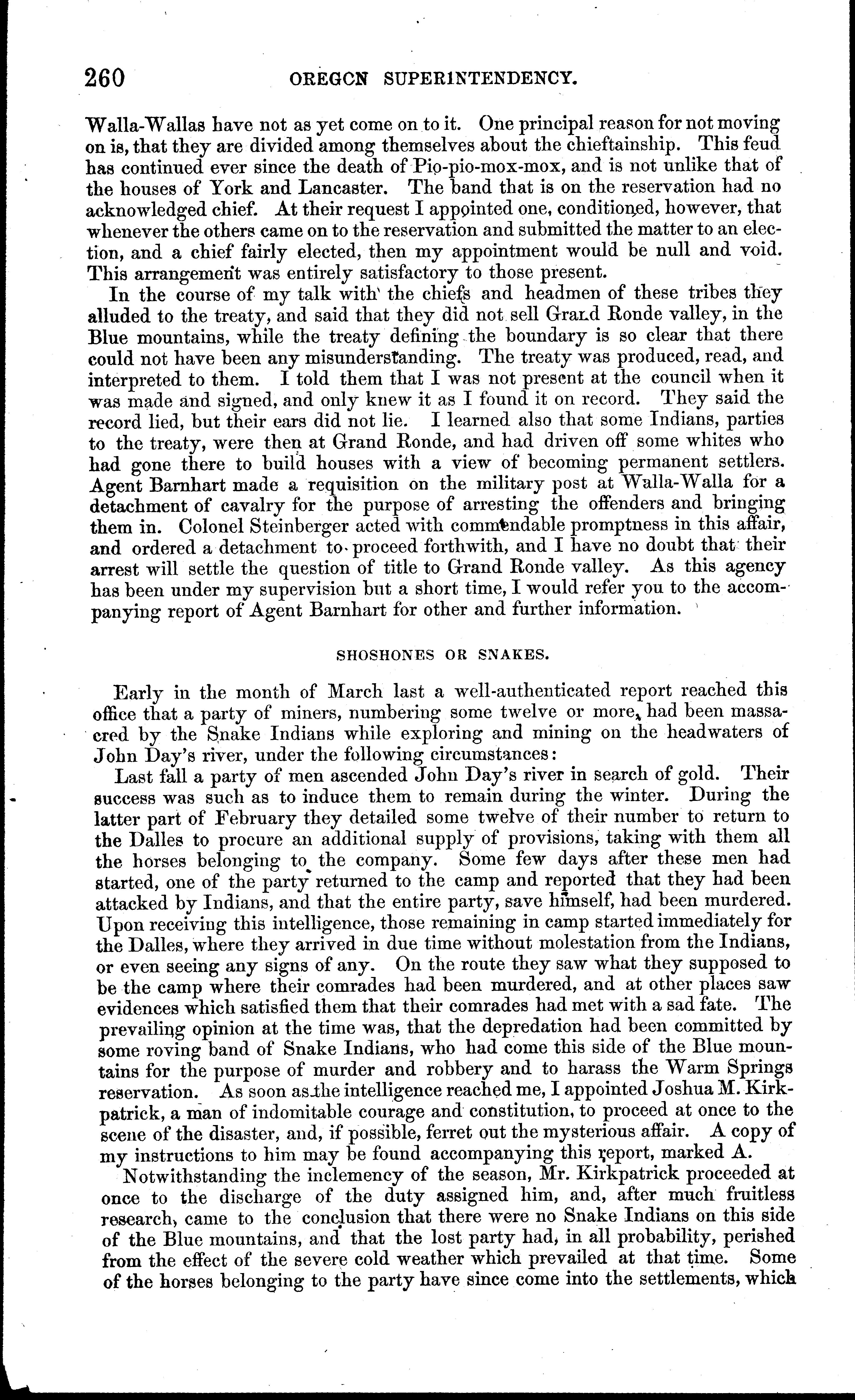 260 OREGON SUPERINTENDENCY.

Walla-Wallas have not as yet come on to it. One principal reason for not moving on is, that they are divided among themselves about the chieftainship. This feud has continued ever since the death of Pio-pio-mox-mox, and is not unlike that of the houses of York and Lancaster. The band that is on the reservation had no acknowledged chief. At their request I appointed one, conditioned, however, that whenever the others came on to the reservation and submitted the matter to an election, and a chief fairly elected, then my appointment would be null and void. This arrangement was entirely satisfactory to those present.

In the course of my talk with the chiefs and headmen of these tribes they alluded to the treaty, and said that they did not sell Grand Ronde valley, in the Blue mountains, while the treaty defining the boundary is so clear that there could not have been any misunderstanding. The treaty was produced, read, and interpreted to them. I told them that I was not present at the council when it was made and signed, and only knew it as I found it on record. They said the record lied, but their ears did not lie. I learned also that some Indians, parties to the treaty, were then at Grand Ronde, and had driven off some whites who had gone there to build houses with a view of becoming permanent settlers. Agent Barnhart made a requisition on the military post at Walla-Walla for a detachment of cavalry for the purpose of arresting the offenders and bringing them in. Colonel Steinberger acted with commendable promptness in this affair, and ordered a detachment to proceed forthwith, and I have no doubt that their arrest will settle the question of title to Grand Ronde valley. As this agency has been under my supervision but a short time, I would refer you to the accompanying report of Agent Barnhart for other and further information.

SHOSHONES OR SNAKES.

Early in the month of March last a well-authenticated report reached this office that a party of miners, numbering some twelve or more, had been massacred by the Snake Indians while exploring and mining on the headwaters of John Day's river, under the following circumstances:

Last fall a party of men ascended John Day's river in search of gold. Their success was such as to induce them to remain during the winter. During the latter part of February they detailed some twelve of their number to return to the Dalles to procure an additional supply of provisions, taking with them all the horses belonging to the company. Some few days after these men had started, one of the party returned to the camp and reported that they had been attacked by Indians, and that the entire party, save himself, had been murdered. Upon receiving this intelligence, those remaining in camp started immediately for the Dalles, where they arrived in due time without molestation from the Indians, or even seeing any signs of any. On the route they saw what they supposed to be the camp where their comrades had been murdered, and at other places saw evidences which satisfied them that their comrades had met with a sad fate. The prevailing opinion at the time was, that the depredation had been committed by some roving band of Snake Indians, who had come this side of the Blue mountains for the purpose of murder and robbery and to harass the Warm Springs reservation. As soon as the intelligence reached me, I appointed Joshua M. Kirkpatrick, a man of indomitable courage and constitution, to proceed at once to the scene of the disaster, and, if possible, ferret out the mysterious affair. A copy of my instructions to him may be found accompanying this report, marked A.

Notwithstanding the inclemency of the season, Mr. Kirkpatrick proceeded at once to the discharge of the duty assigned him, and, after much fruitless research, came to the conclusion that there were no Snake Indians on this side of the Blue mountains, and that the lost party had, in all probability, perished from the effect of the severe cold weather which prevailed at that time. Some of the horses belonging to the party have since come into the settlements, which